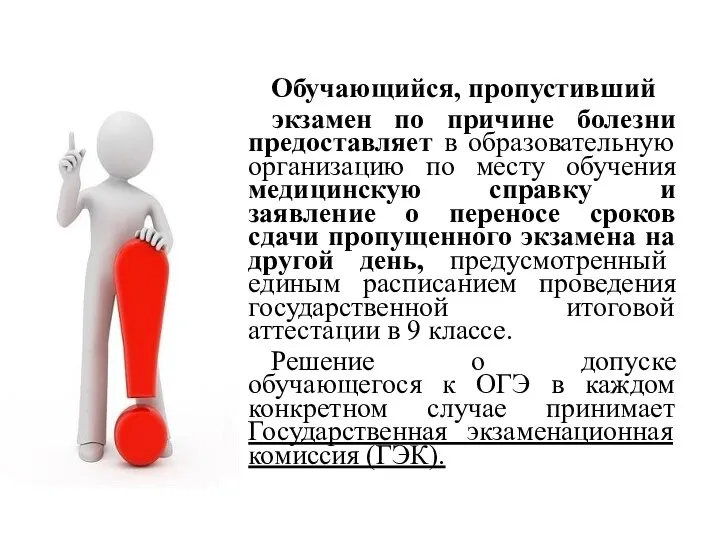 Обучающийся, пропустивший экзамен по причине болезни предоставляет в образовательную организацию по месту обучения медицинскую справку и заявление о переносе сроков сдачи пропущенного экзамена на другой день, предусмотренный единым расписанием проведения государственной итоговой аттестации в 9 классе.

Решение о допуске обучающегося к ОГЭ в каждом конкретном случае принимает Государственная экзаменационная комиссия (ГЭК).